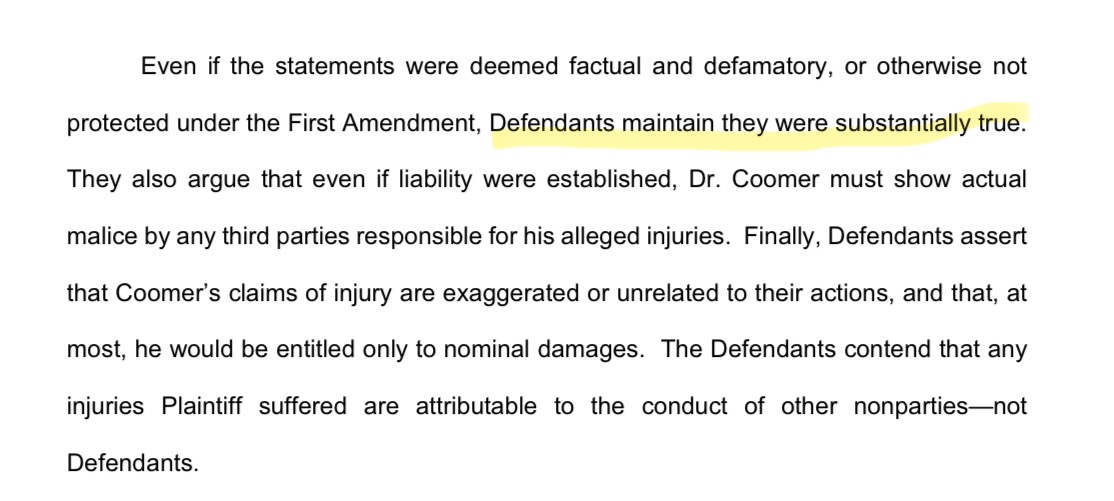 Even if the statements were deemed factual and defamatory, or otherwise not protected under the First Amendment, Defendants maintain they were substantially true. They also argue that even if liability were established, Dr. Coomer must show actual malice by any third parties responsible for his alleged injuries. Finally, Defendants assert that Coomer's claims of injury are exaggerated or unrelated to their actions, and that, at most, he would be entitled only to nominal damages. The Defendants contend that any injuries Plaintiff suffered are attributable to the conduct of other nonparties—not Defendants.